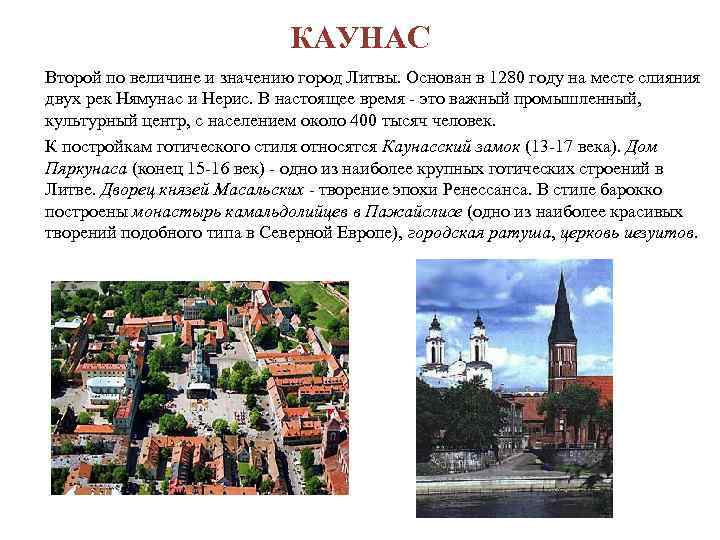 КАУНАС

Второй по величине и значению город Литвы. Основан в 1280 году на месте слияния двух рек Нямунас и Нерис. В настоящее время - это важный промышленный, культурный центр, с населением около 400 тысяч человек.

К постройкам готического стиля относятся Каунасский замок (13-17 века). Дом Пяркунаса (конец 15-16 век) - одно из наиболее крупных готических строений в Литве. Дворец князей Масальских - творение эпохи Ренессанса. В стиле барокко построены монастырь камальдолийцев в Пажайслисе (одно из наиболее красивых творений подобного типа в Северной Европе), городская ратуша, церковь иезуитов.